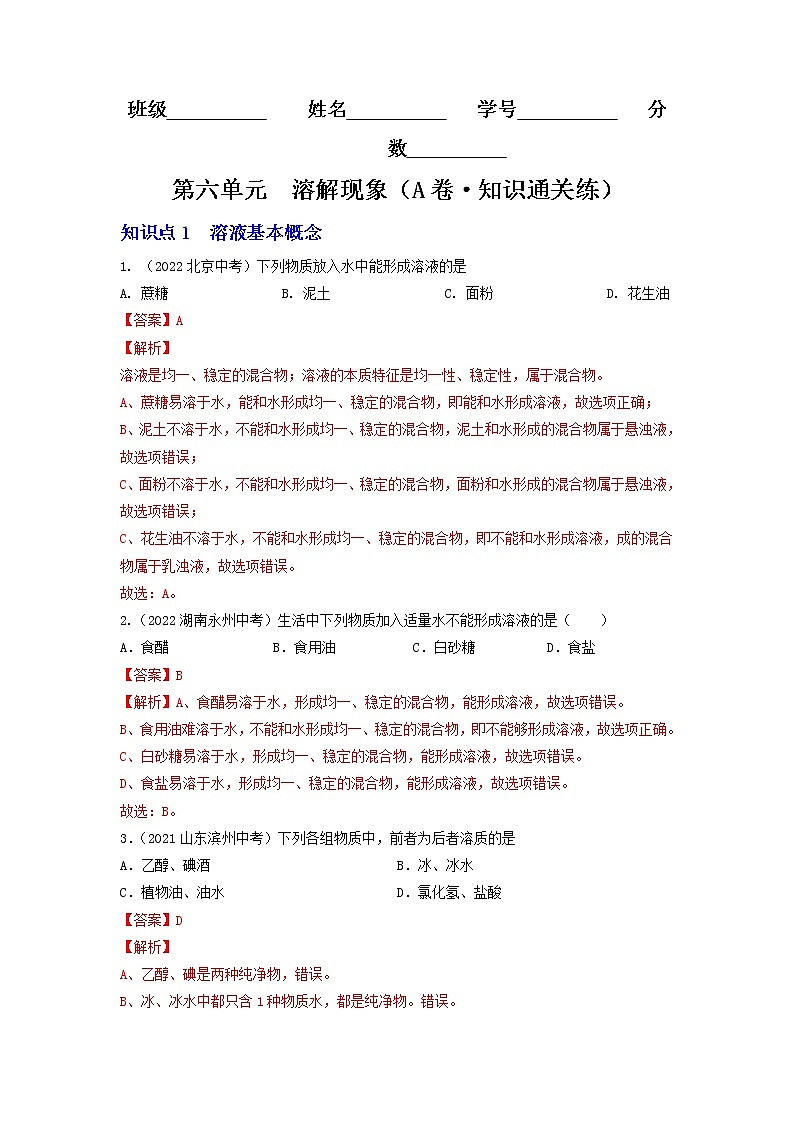 班级__________ 姓名__________ 学号__________ 分数__________

第六单元 溶解现象（A卷·知识通关练）

知识点1 溶液基本概念

1. （2022北京中考）下列物质放入水中能形成溶液的是

A. 蔗糖 B. 泥土 C. 面粉 D. 花生油

【答案】A

【解析】

溶液是均一、稳定的混合物；溶液的本质特征是均一性、稳定性，属于混合物。

A、蔗糖易溶于水，能和水形成均一、稳定的混合物，即能和水形成溶液，故选项正确；

B、泥土不溶于水，不能和水形成均一、稳定的混合物，泥土和水形成的混合物属于悬浊液，故选项错误；

C、面粉不溶于水，不能和水形成均一、稳定的混合物，面粉和水形成的混合物属于悬浊液，故选项错误；

C、花生油不溶于水，不能和水形成均一、稳定的混合物，即不能和水形成溶液，成的混合物属于乳浊液，故选项错误。

故选：A。

2.（2022湖南永州中考）生活中下列物质加入适量水不能形成溶液的是（ ）

A．食醋 B．食用油 C．白砂糖 D．食盐

【答案】B

【解析】A、食醋易溶于水，形成均一、稳定的混合物，能形成溶液，故选项错误。

B、食用油难溶于水，不能和水形成均一、稳定的混合物，即不能够形成溶液，故选项正确。

C、白砂糖易溶于水，形成均一、稳定的混合物，能形成溶液，故选项错误。

D、食盐易溶于水，形成均一、稳定的混合物，能形成溶液，故选项错误。

故选：B。

3.（2021山东滨州中考）下列各组物质中，前者为后者溶质的是

A．乙醇、碘酒 B．冰、冰水

C．植物油、油水 D．氯化氢、盐酸

【答案】D

【解析】

A、乙醇、碘是两种纯净物，错误。

B、冰、冰水中都只含1种物质水，都是纯净物。错误。